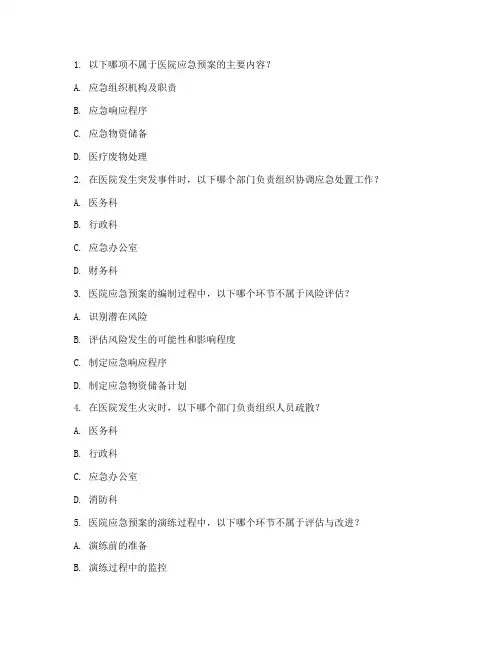 1. 以下哪项不属于医院应急预案的主要内容？

A. 应急组织机构及职责

B. 应急响应程序

C. 应急物资储备

D. 医疗废物处理

2. 在医院发生突发事件时，以下哪个部门负责组织协调应急处置工作？

A. 医务科

B. 行政科

C. 应急办公室

D. 财务科

3. 医院应急预案的编制过程中，以下哪个环节不属于风险评估？

A. 识别潜在风险

B. 评估风险发生的可能性和影响程度

C. 制定应急响应程序

D. 制定应急物资储备计划

4. 在医院发生火灾时，以下哪个部门负责组织人员疏散？

A. 医务科

B. 行政科

C. 应急办公室

D. 消防科

5. 医院应急预案的演练过程中，以下哪个环节不属于评估与改进？

A. 演练前的准备

B. 演练过程中的监控